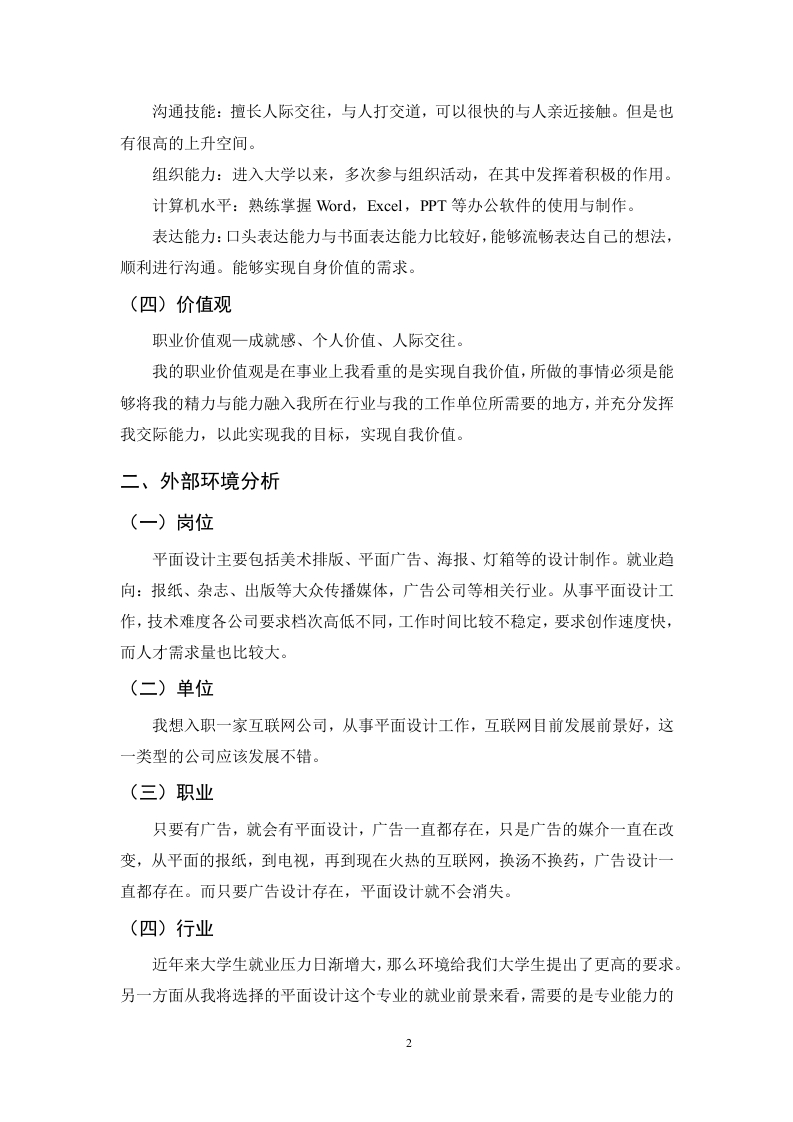 沟通技能：擅长人际交往，与人打交道，可以很快的与人亲近接触。但是也有很高的上升空间。

组织能力：进入大学以来，多次参与组织活动，在其中发挥着积极的作用。

计算机水平：熟练掌握 Word，Excel，PPT 等办公软件的使用与制作。

表达能力：口头表达能力与书面表达能力比较好，能够流畅表达自己的想法，顺利进行沟通。能够实现自身价值的需求。

（四）价值观

职业价值观—成就感、个人价值、人际交往。

我的职业价值观是在事业上我看重的是实现自我价值，所做的事情必须是能够将我的精力与能力融入我所在行业与我的工作单位所需要的地方，并充分发挥我交际能力，以此实现我的目标，实现自我价值。

二、外部环境分析

（一）岗位

平面设计主要包括美术排版、平面广告、海报、灯箱等的设计制作。就业趋向：报纸、杂志、出版等大众传播媒体，广告公司等相关行业。从事平面设计工作，技术难度各公司要求档次高低不同，工作时间比较不稳定，要求创作速度快，而人才需求量也比较大。

（二）单位

我想入职一家互联网公司，从事平面设计工作，互联网目前发展前景好，这一类型的公司应该发展不错。

（三）职业

只要有广告，就会有平面设计，广告一直都存在，只是广告的媒介一直在改变，从平面的报纸，到电视，再到现在火热的互联网，换汤不换药，广告设计一直都存在。而只要广告设计存在，平面设计就不会消失。

（四）行业

近年来大学生就业压力日渐增大，那么环境给我们大学生提出了更高的要求。另一方面从我将选择的平面设计这个专业的就业前景来看，需要的是专业能力的

2